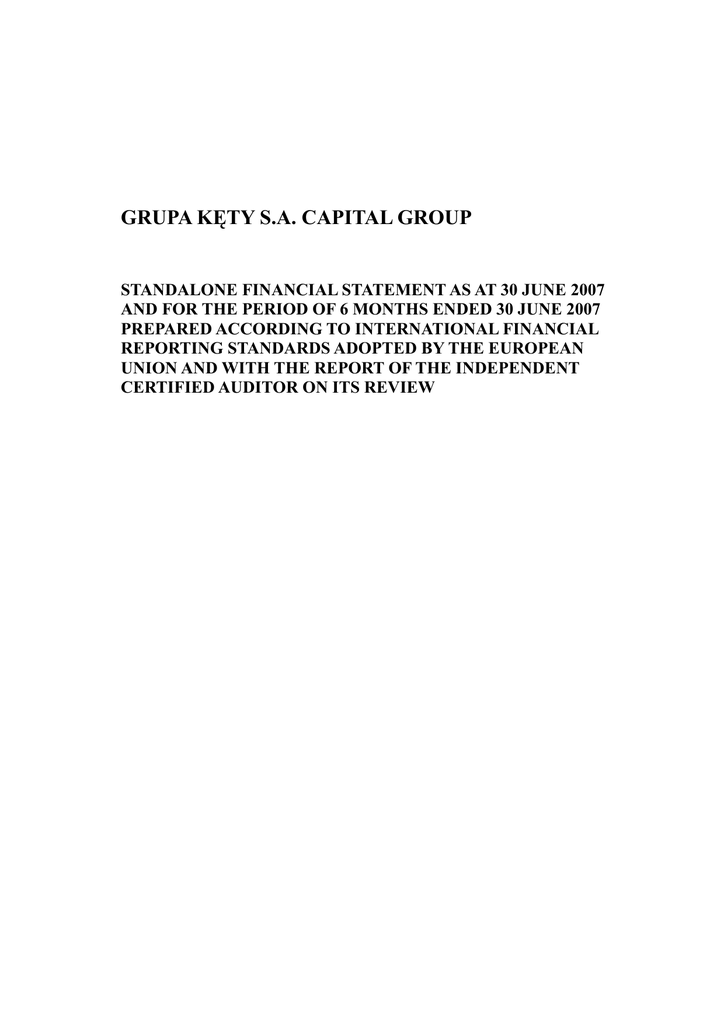 GRUPA KĘTY S.A. CAPITAL GROUP

STANDALONE FINANCIAL STATEMENT AS AT 30 JUNE 2007 AND FOR THE PERIOD OF 6 MONTHS ENDED 30 JUNE 2007 PREPARED ACCORDING TO INTERNATIONAL FINANCIAL REPORTING STANDARDS ADOPTED BY THE EUROPEAN UNION AND WITH THE REPORT OF THE INDEPENDENT CERTIFIED AUDITOR ON ITS REVIEW